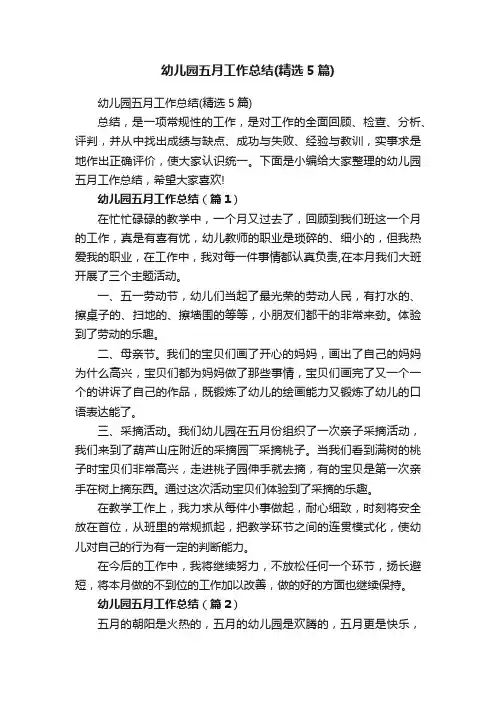 幼儿园五月工作总结(精选5篇)

幼儿园五月工作总结(精选5篇)

总结，是一项常规性的工作，是对工作的全面回顾、检查、分析、评判，并从中找出成绩与缺点、成功与失败、经验与教训，实事求是地作出正确评价，使大家认识统一。下面是小编给大家整理的幼儿园五月工作总结，希望大家喜欢!

幼儿园五月工作总结（篇1）

在忙忙碌碌的教学中，一个月又过去了，回顾到我们班这一个月的工作，真是有喜有忧，幼儿教师的职业是琐碎的、细小的，但我热爱我的职业，在工作中，我对每一件事情都认真负责,在本月我们大班开展了三个主题活动。

一、五一劳动节，幼儿们当起了最光荣的劳动人民，有打水的、擦桌子的、扫地的、擦墙围的等等，小朋友们都干的非常来劲。体验到了劳动的乐趣。

二、母亲节。我们的宝贝们画了开心的妈妈，画出了自己的妈妈为什么高兴，宝贝们都为妈妈做了那些事情，宝贝们画完了又一个一个的讲诉了自己的作品，既锻炼了幼儿的绘画能力又锻炼了幼儿的口语表达能了。

三、采摘活动。我们幼儿园在五月份组织了一次亲子采摘活动，我们来到了葫芦山庄附近的采摘园厂采摘桃子。当我们看到满树的桃子时宝贝们非常高兴，走进桃子园伸手就去摘，有的宝贝是第一次亲手在树上摘东西。通过这次活动宝贝们体验到了采摘的乐趣。

在教学工作上，我力求从每件小事做起，耐心细致，时刻将安全放在首位，从班里的常规抓起，把教学环节之间的连贯模式化，使幼儿对自己的行为有一定的判断能力。

在今后的工作中，我将继续努力，不放松任何一个环节，扬长避短，将本月做的不到位的工作加以改善，做的好的方面也继续保持。

幼儿园五月工作总结（篇2）

五月的朝阳是火热的，五月的幼儿园是欢腾的，五月更是快乐，